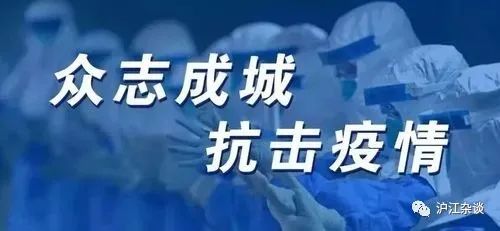 众志成城
抗击疫情

沪江杂谈